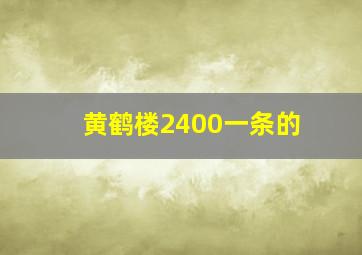 黄鹤楼2400一条的